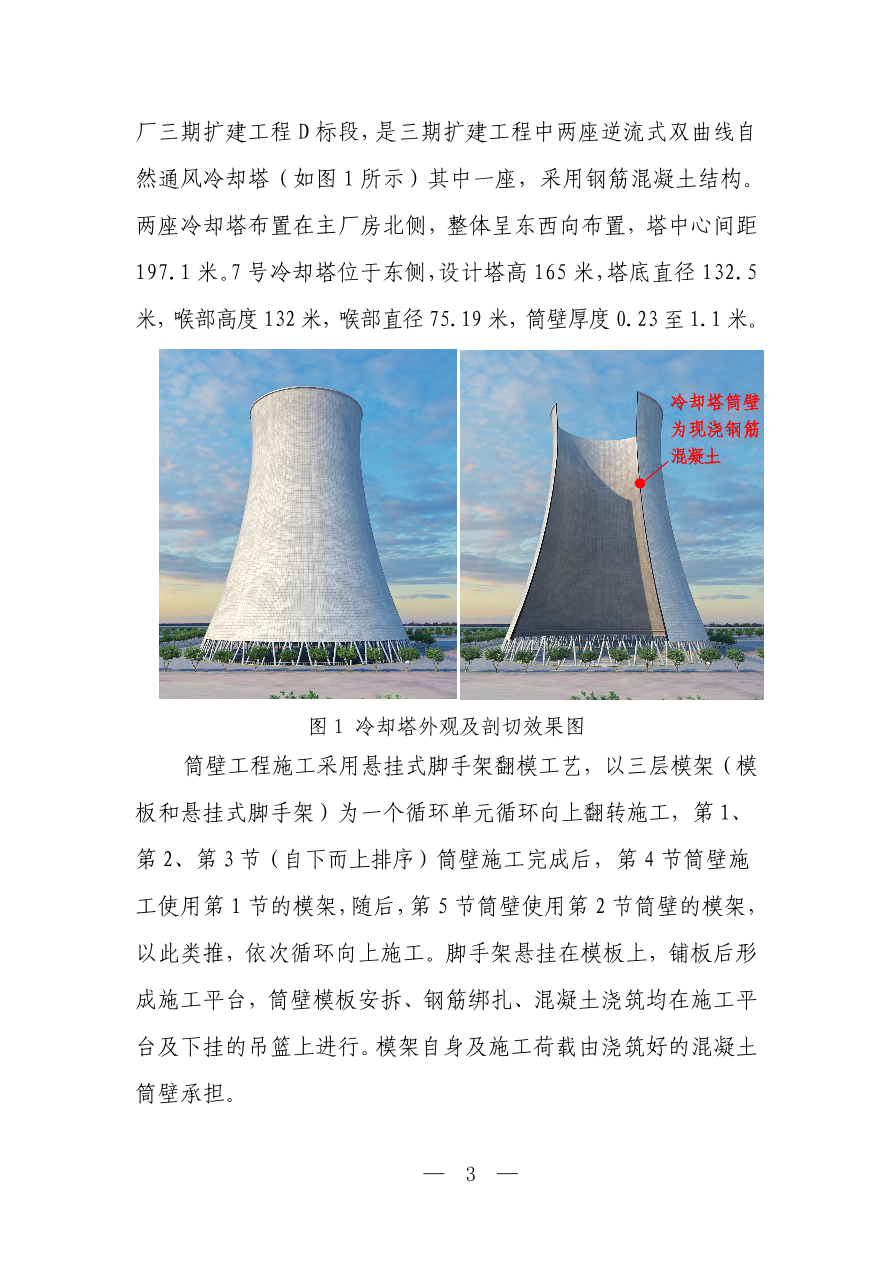 厂三期扩建工程 D 标段，是三期扩建工程中两座逆流式双曲线自然通风冷却塔（如图 1 所示）其中一座，采用钢筋混凝土结构。两座冷却塔布置在主厂房北侧，整体呈东西向布置，塔中心间距 197.1 米。7 号冷却塔位于东侧，设计塔高 165 米，塔底直径 132.5 米，喉部高度 132 米，喉部直径 75.19 米，筒壁厚度 0.23 至 1.1 米。

冷却塔筒壁为现浇钢筋混凝土

图 1 冷却塔外观及剖切效果图

筒壁工程施工采用悬挂式脚手架翻模工艺，以三层模架（模板和悬挂式脚手架）为一个循环单元循环向上翻转施工，第 1、第 2、第 3 节（自下而上排序）筒壁施工完成后，第 4 节筒壁施工使用第 1 节的模架，随后，第 5 节筒壁使用第 2 节筒壁的模架，以此类推，依次循环向上施工。脚手架悬挂在模板上，铺板后形成施工平台，筒壁模板安拆、钢筋绑扎、混凝土浇筑均在施工平台及下挂的吊篮上进行。模架自身及施工荷载由浇筑好的混凝土筒壁承担。

— 3 —